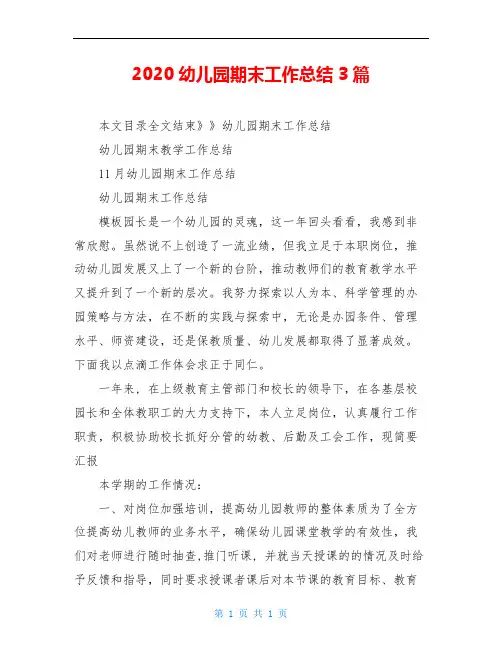 2020 幼儿园期末工作总结 3 篇

本文目录全文结束》》幼儿园期末工作总结

幼儿园期末教学工作总结

11 月幼儿园期末工作总结

幼儿园期末工作总结

模板园长是一个幼儿园的灵魂，这一年回头看看，我感到非常欣慰。虽然说不上创造了一流业绩，但我立足于本职岗位，推动幼儿园发展又上了一个新的台阶，推动教师们的教育教学水平又提升到了一个新的层次。我努力探索以人为本、科学管理的办园策略与方法，在不断的实践与探索中，无论是办园条件、管理水平、师资建设，还是保教质量、幼儿发展都取得了显著成效。下面我以点滴工作体会求正于同仁。

一年来，在上级教育主管部门和校长的领导下，在各基层校园长和全体教职工的大力支持下，本人立足岗位，认真履行工作职责，积极协助校长抓好分管的幼教、后勤及工会工作，现简要汇报

本学期的工作情况：

一、对岗位加强培训，提高幼儿园教师的整体素质为了全方位提高幼儿教师的业务水平，确保幼儿园课堂教学的有效性，我们对老师进行随时抽查，推门听课，并就当天授课的的情况及时给予反馈和指导，同时要求授课者课后对本节课的教育目标、教育

第 1 页 共 1 页